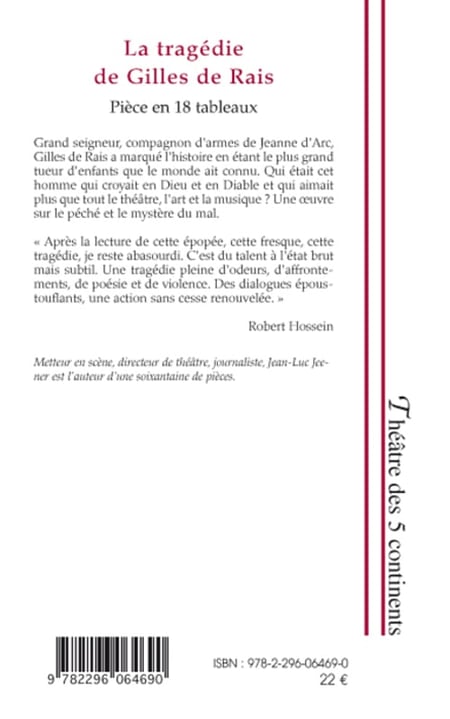 La tragédie de Gilles de Rais

Pièce en 18 tableaux

Grand seigneur, compagnon d'armes de Jeanne d'Arc, Gilles de Rais a marqué l'histoire en étant le plus grand tueur d'enfants que le monde ait connu. Qui était cet homme qui croyait en Dieu et en Diable et qui aimait plus que tout le théâtre, l'art et la musique ? Une œuvre sur le péché et le mystère du mal.

« Après la lecture de cette épopée, cette fresque, cette tragédie, je reste abasourdi. C'est du talent à l'état brut mais subtil. Une tragédie pleine d'odeurs, d'affrontements, de poésie et de violence. Des dialogues époustouflants, une action sans cesse renouvelée. »

Robert Hossein

Metteur en scène, directeur de théâtre, journaliste, Jean-Luc Jeener est l'auteur d'une soixantaine de pièces.

Théâtre des 5 continents

9 782296 064690

ISBN : 978-2-296-06469-0
22 €